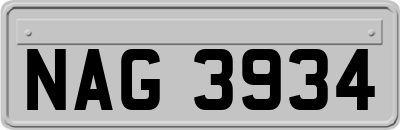 NAG 3934